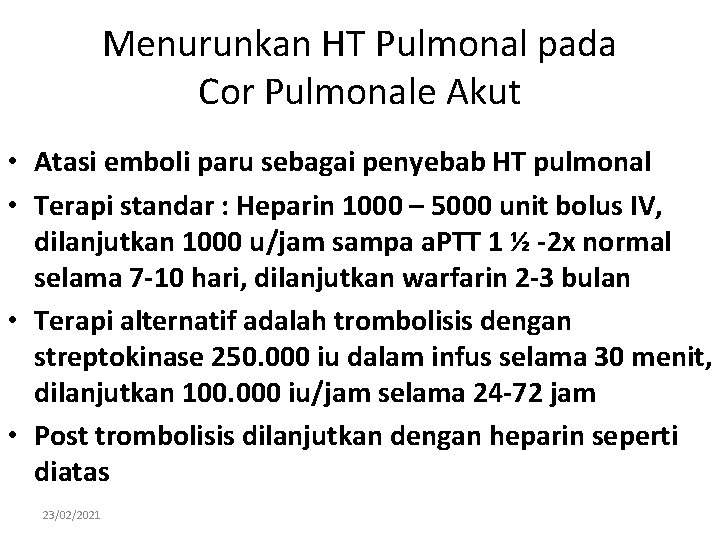 Menurunkan HT Pulmonal pada Cor Pulmonale Akut

• Atasi emboli paru sebagai penyebab HT pulmonal
• Terapi standar : Heparin 1000 – 5000 unit bolus IV, dilanjutkan 1000 u/jam sampa aPTT 1 ½ -2x normal selama 7-10 hari, dilanjutkan warfarin 2-3 bulan
• Terapi alternatif adalah trombolisis dengan streptokinase 250.000 iu dalam infus selama 30 menit, dilanjutkan 100.000 iu/jam selama 24-72 jam
• Post trombolisis dilanjutkan dengan heparin seperti diatas

23/02/2021